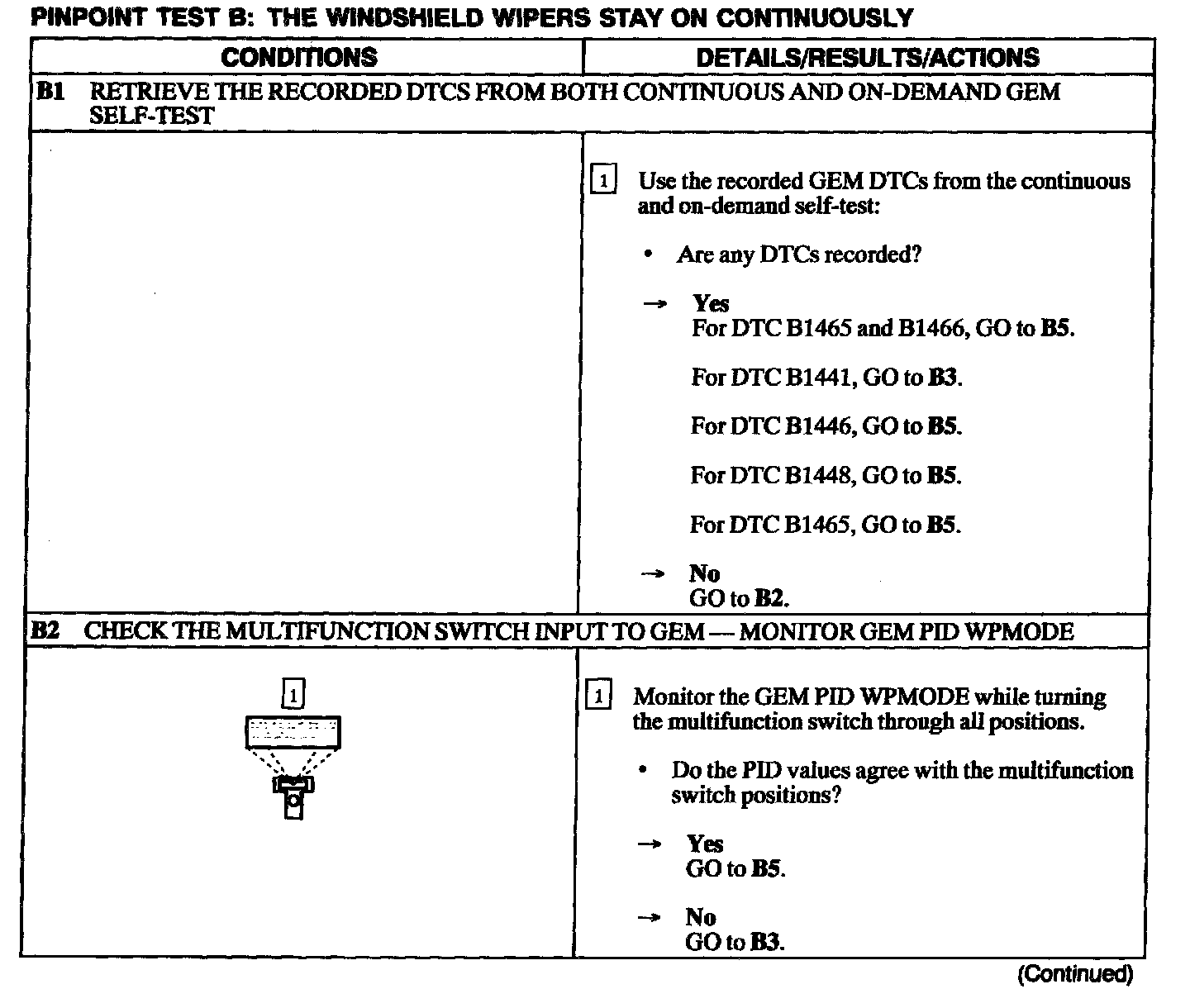 PINPOINT TEST B: THE WINDSHIELD WIPERS STAY ON CONTINUOUSLY

| CONDITIONS | DETAILS/RESULTS/ACTIONS |
|---|---|
| B1 RETRIEVE THE RECORDED DTCS FROM BOTH CONTINUOUS AND ON-DEMAND GEM SELF-TEST | |
| | 1 Use the recorded GEM DTCs from the continuous and on-demand self-test: • Are any DTCs recorded? → Yes For DTC B1465 and B1466, GO to B5. For DTC B1441, GO to B3. For DTC B1446, GO to B5. For DTC B1448, GO to B5. For DTC B1465, GO to B5. → No GO to B2. |
| B2 CHECK THE MULTIFUNCTION SWITCH INPUT TO GEM — MONITOR GEM PID WPMODE | |
| 1 | 1 Monitor the GEM PID WPMODE while turning the multifunction switch through all positions. • Do the PID values agree with the multifunction switch positions? → Yes GO to B5. → No GO to B3. |

(Continued)